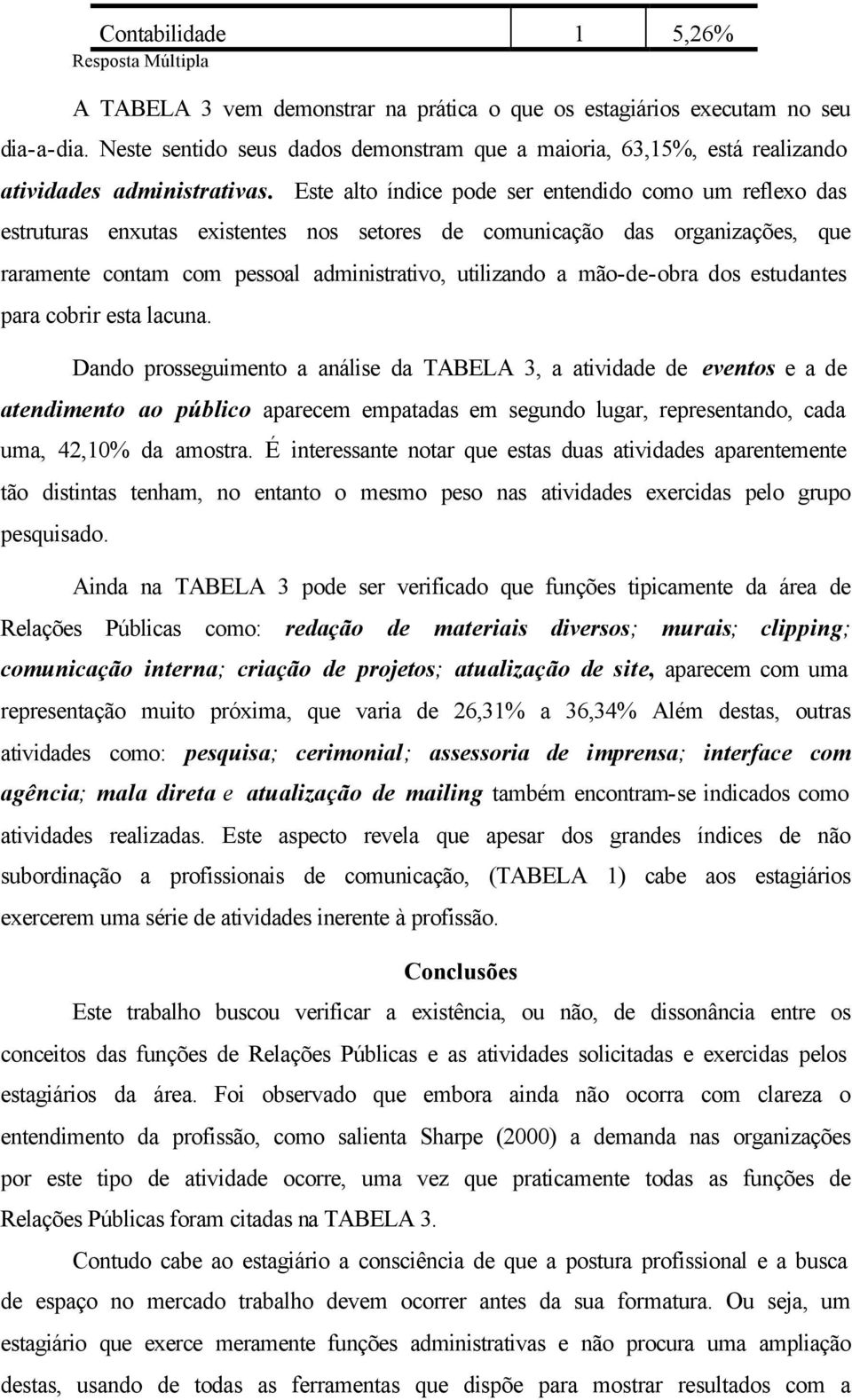 | Contabilidade | 1 | 5,26% |
|---|---|---|

Resposta Múltipla

A TABELA 3 vem demonstrar na prática o que os estagiários executam no seu dia-a-dia. Neste sentido seus dados demonstram que a maioria, 63,15%, está realizando atividades administrativas. Este alto índice pode ser entendido como um reflexo das estruturas enxutas existentes nos setores de comunicação das organizações, que raramente contam com pessoal administrativo, utilizando a mão-de-obra dos estudantes para cobrir esta lacuna.

Dando prosseguimento a análise da TABELA 3, a atividade de eventos e a de atendimento ao público aparecem empatadas em segundo lugar, representando, cada uma, 42,10% da amostra. É interessante notar que estas duas atividades aparentemente tão distintas tenham, no entanto o mesmo peso nas atividades exercidas pelo grupo pesquisado.

Ainda na TABELA 3 pode ser verificado que funções tipicamente da área de Relações Públicas como: redação de materiais diversos; murais; clipping; comunicação interna; criação de projetos; atualização de site, aparecem com uma representação muito próxima, que varia de 26,31% a 36,34% Além destas, outras atividades como: pesquisa; cerimonial; assessoria de imprensa; interface com agência; mala direta e atualização de mailing também encontram-se indicados como atividades realizadas. Este aspecto revela que apesar dos grandes índices de não subordinação a profissionais de comunicação, (TABELA 1) cabe aos estagiários exercerem uma série de atividades inerente à profissão.

Conclusões

Este trabalho buscou verificar a existência, ou não, de dissonância entre os conceitos das funções de Relações Públicas e as atividades solicitadas e exercidas pelos estagiários da área. Foi observado que embora ainda não ocorra com clareza o entendimento da profissão, como salienta Sharpe (2000) a demanda nas organizações por este tipo de atividade ocorre, uma vez que praticamente todas as funções de Relações Públicas foram citadas na TABELA 3.

Contudo cabe ao estagiário a consciência de que a postura profissional e a busca de espaço no mercado trabalho devem ocorrer antes da sua formatura. Ou seja, um estagiário que exerce meramente funções administrativas e não procura uma ampliação destas, usando de todas as ferramentas que dispõe para mostrar resultados com a